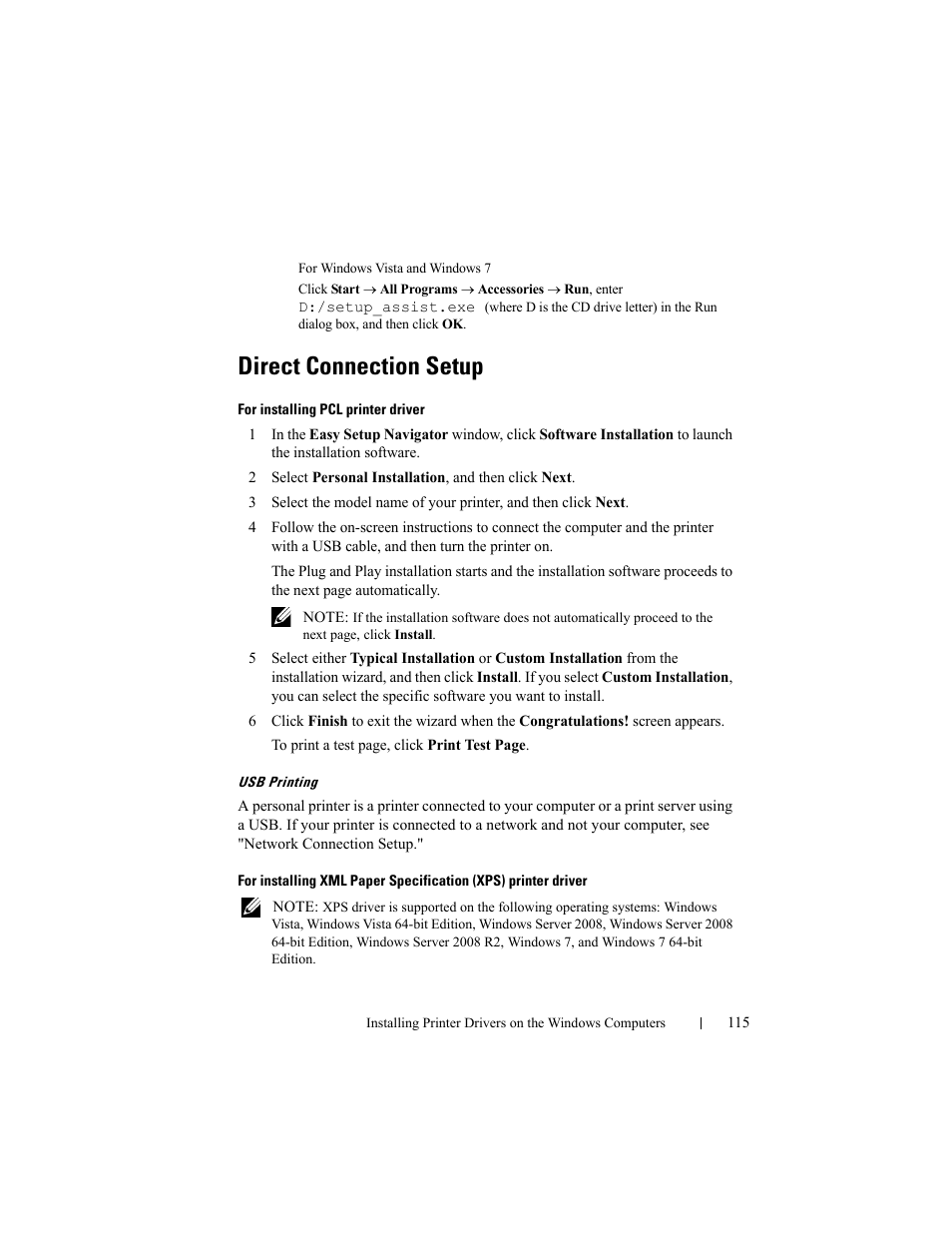 For Windows Vista and Windows 7

Click Start → All Programs → Accessories → Run, enter D:/setup_assist.exe (where D is the CD drive letter) in the Run dialog box, and then click OK.

Direct Connection Setup

For installing PCL printer driver

1 In the Easy Setup Navigator window, click Software Installation to launch the installation software.

2 Select Personal Installation, and then click Next.

3 Select the model name of your printer, and then click Next.

4 Follow the on-screen instructions to connect the computer and the printer with a USB cable, and then turn the printer on.

The Plug and Play installation starts and the installation software proceeds to the next page automatically.

NOTE: If the installation software does not automatically proceed to the next page, click Install.

5 Select either Typical Installation or Custom Installation from the installation wizard, and then click Install. If you select Custom Installation, you can select the specific software you want to install.

6 Click Finish to exit the wizard when the Congratulations! screen appears.

To print a test page, click Print Test Page.

USB Printing

A personal printer is a printer connected to your computer or a print server using a USB. If your printer is connected to a network and not your computer, see "Network Connection Setup."

For installing XML Paper Specification (XPS) printer driver

NOTE: XPS driver is supported on the following operating systems: Windows Vista, Windows Vista 64-bit Edition, Windows Server 2008, Windows Server 2008 64-bit Edition, Windows Server 2008 R2, Windows 7, and Windows 7 64-bit Edition.

Installing Printer Drivers on the Windows Computers | 115